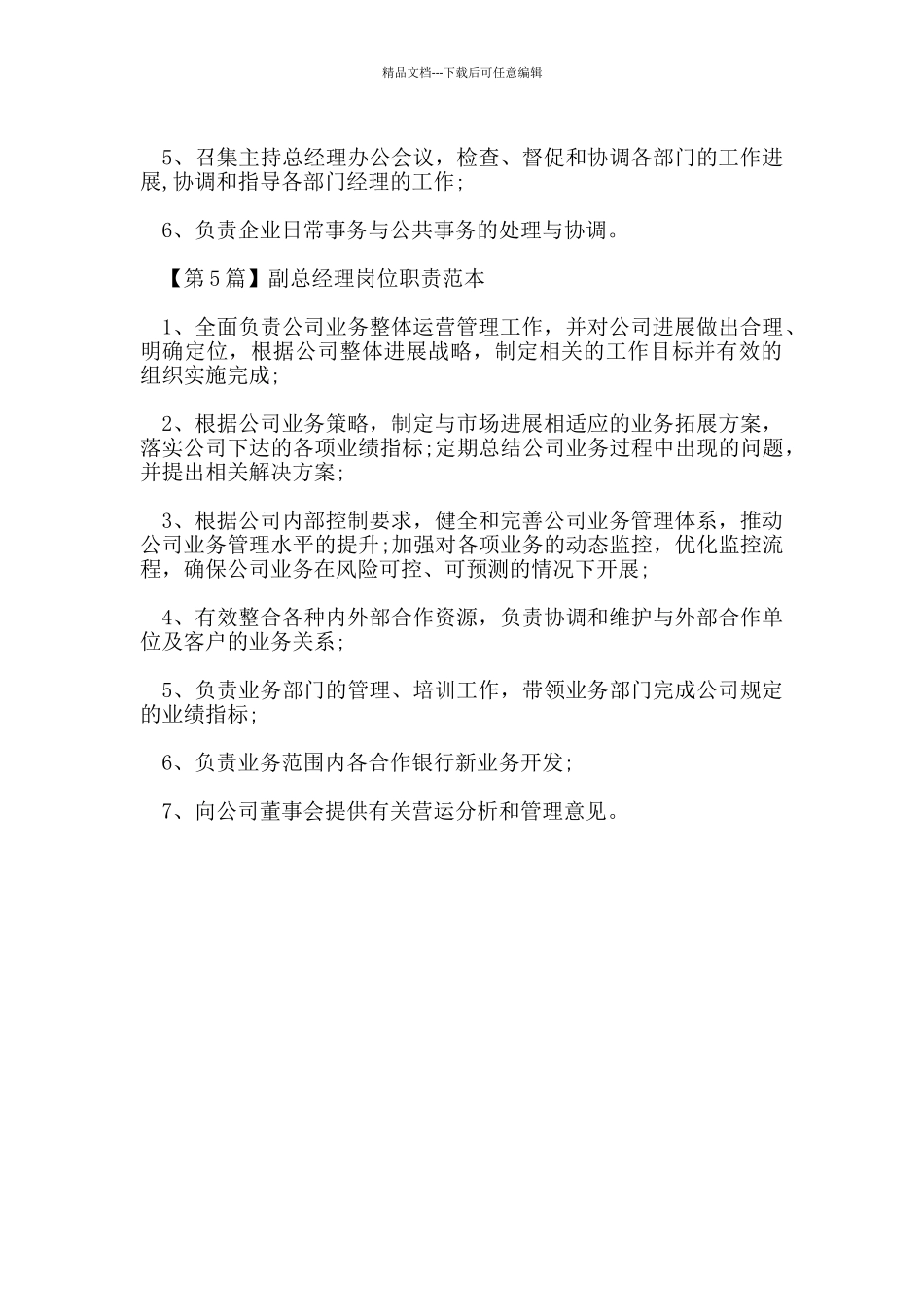 精品文档---下载后可任意编辑

5、召集主持总经理办公会议，检查、督促和协调各部门的工作进展,协调和指导各部门经理的工作;

6、负责企业日常事务与公共事务的处理与协调。

【第5篇】副总经理岗位职责范本

1、全面负责公司业务整体运营管理工作，并对公司进展做出合理、明确定位，根据公司整体进展战略，制定相关的工作目标并有效的组织实施完成;

2、根据公司业务策略，制定与市场进展相适应的业务拓展方案，落实公司下达的各项业绩指标;定期总结公司业务过程中出现的问题，并提出相关解决方案;

3、根据公司内部控制要求，健全和完善公司业务管理体系，推动公司业务管理水平的提升;加强对各项业务的动态监控，优化监控流程，确保公司业务在风险可控、可预测的情况下开展;

4、有效整合各种内外部合作资源，负责协调和维护与外部合作单位及客户的业务关系;

5、负责业务部门的管理、培训工作，带领业务部门完成公司规定的业绩指标;

6、负责业务范围内各合作银行新业务开发;

7、向公司董事会提供有关营运分析和管理意见。